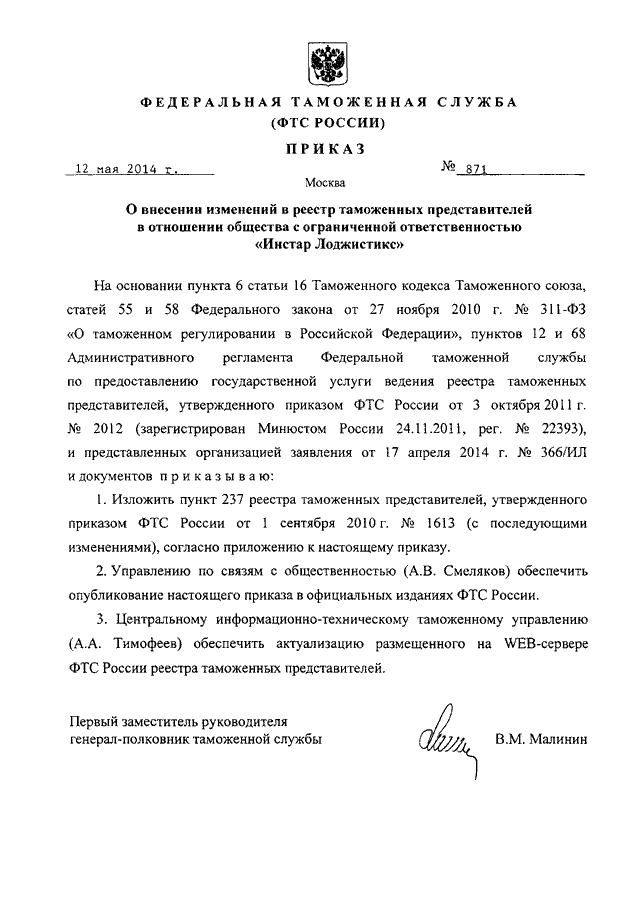 ФЕДЕРАЛЬНАЯ ТАМОЖЕННАЯ СЛУЖБА
(ФТС РОССИИ)

ПРИКАЗ

12 мая 2014 г.

№ 871

Москва

О внесении изменений в реестр таможенных представителей в отношении общества с ограниченной ответственностью «Инстар Лоджистикс»

На основании пункта 6 статьи 16 Таможенного кодекса Таможенного союза, статей 55 и 58 Федерального закона от 27 ноября 2010 г. № 311-ФЗ «О таможенном регулировании в Российской Федерации», пунктов 12 и 68 Административного регламента Федеральной таможенной службы по предоставлению государственной услуги ведения реестра таможенных представителей, утвержденного приказом ФТС России от 3 октября 2011 г. № 2012 (зарегистрирован Минюстом России 24.11.2011, рег. № 22393), и представленных организацией заявления от 17 апреля 2014 г. № 366/ИЛ и документов приказываю:

1. Изложить пункт 237 реестра таможенных представителей, утвержденного приказом ФТС России от 1 сентября 2010 г. № 1613 (с последующими изменениями), согласно приложению к настоящему приказу.

2. Управлению по связям с общественностью (А.В. Смеляков) обеспечить опубликование настоящего приказа в официальных изданиях ФТС России.

3. Центральному информационно-техническому таможенному управлению (А.А. Тимофеев) обеспечить актуализацию размещенного на WEB-сервере ФТС России реестра таможенных представителей.

Первый заместитель руководителя
генерал-полковник таможенной службы

В.М. Малинин